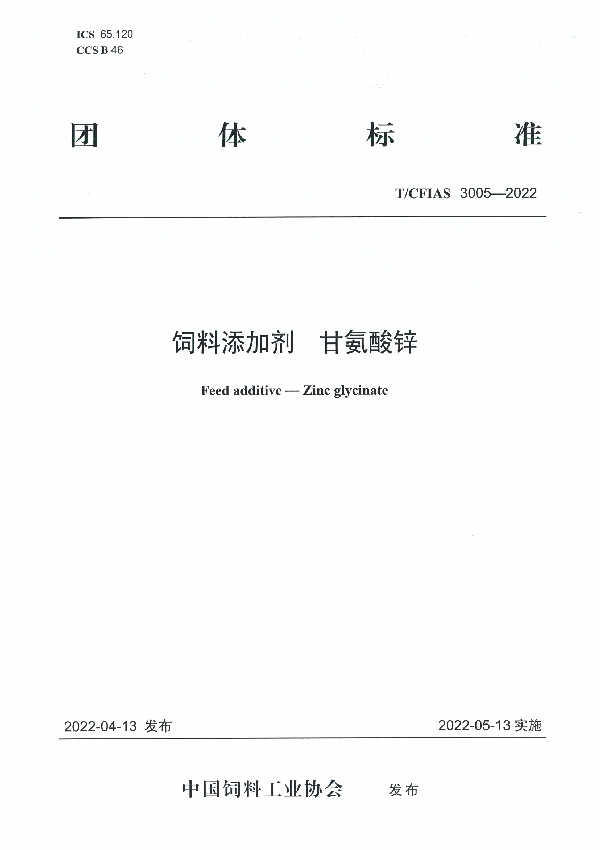 ICS 65.120
CCS B 46

团 体 标 准

T/CFIAS 3005—2022

饲料添加剂 甘氨酸锌

Feed additive — Zinc glycinate

2022-04-13 发布

2022-05-13 实施

中国饲料工业协会 发布